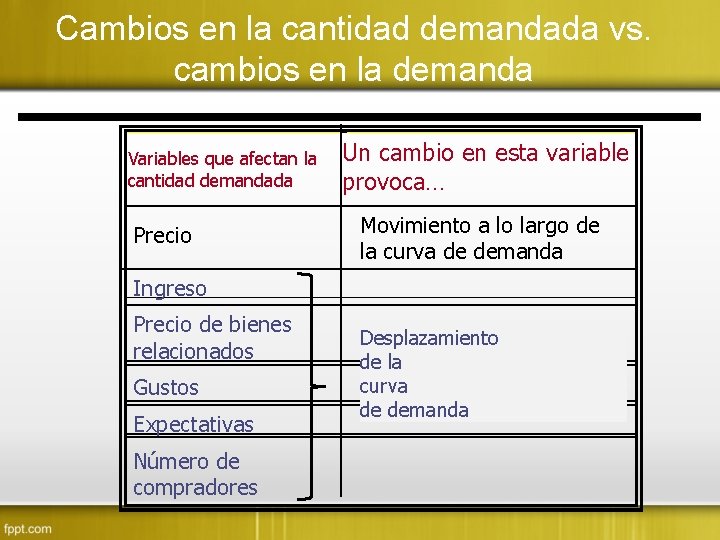 Cambios en la cantidad demandada vs. cambios en la demanda

| Variables que afectan la cantidad demandada | Un cambio en esta variable provoca… |
|---|---|
| Precio | Movimiento a lo largo de la curva de demanda |
| Ingreso | Desplazamiento de la curva de demanda |
| Precio de bienes relacionados | |
| Gustos | |
| Expectativas | |
| Número de compradores | |

fppt.com